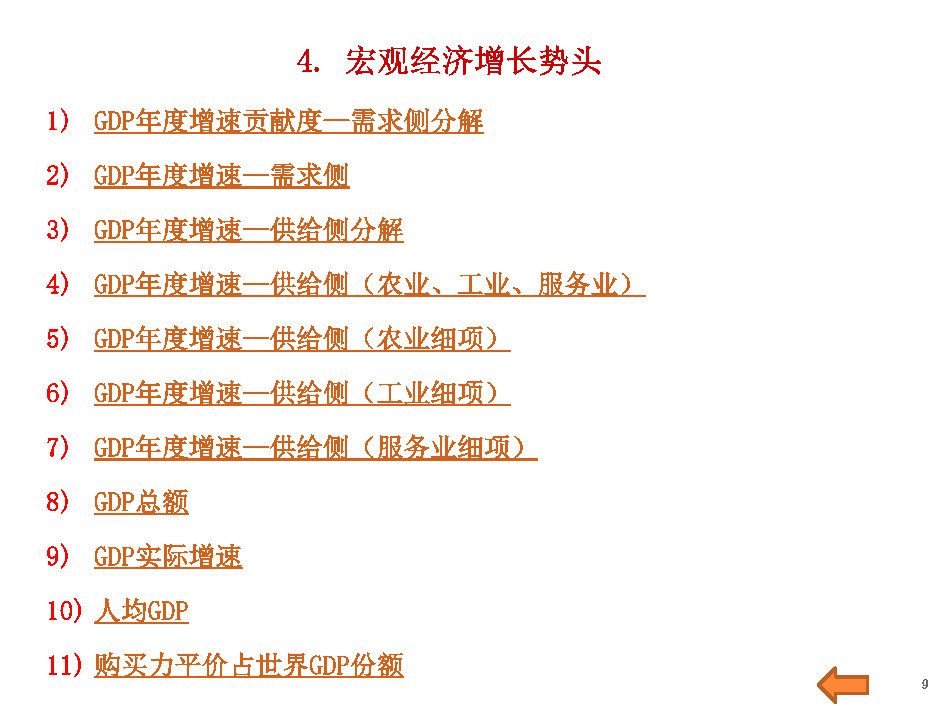 4. 宏观经济增长势头

1) GDP年度增速贡献度—需求侧分解

2) GDP年度增速—需求侧

3) GDP年度增速—供给侧分解

4) GDP年度增速—供给侧（农业、工业、服务业）

5) GDP年度增速—供给侧（农业细项）

6) GDP年度增速—供给侧（工业细项）

7) GDP年度增速—供给侧（服务业细项）

8) GDP总额

9) GDP实际增速

10) 人均GDP

11) 购买力平价占世界GDP份额

9